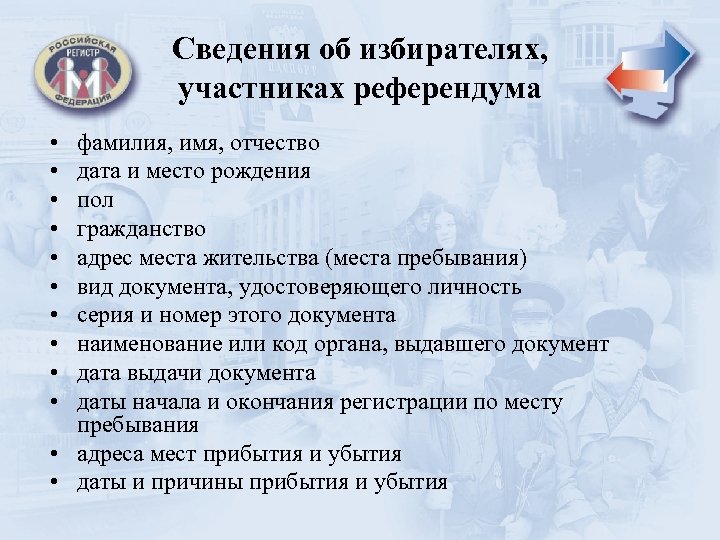 РОССИЙСКАЯ РЕГИСТР ФЕДЕРАЦИЯ

Сведения об избирателях, участниках референдума

• фамилия, имя, отчество
• дата и место рождения
• пол
• гражданство
• адрес места жительства (места пребывания)
• вид документа, удостоверяющего личность
• серия и номер этого документа
• наименование или код органа, выдавшего документ
• дата выдачи документа
• даты начала и окончания регистрации по месту пребывания
• адреса мест прибытия и убытия
• даты и причины прибытия и убытия